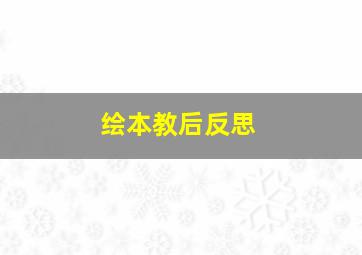 绘本教后反思